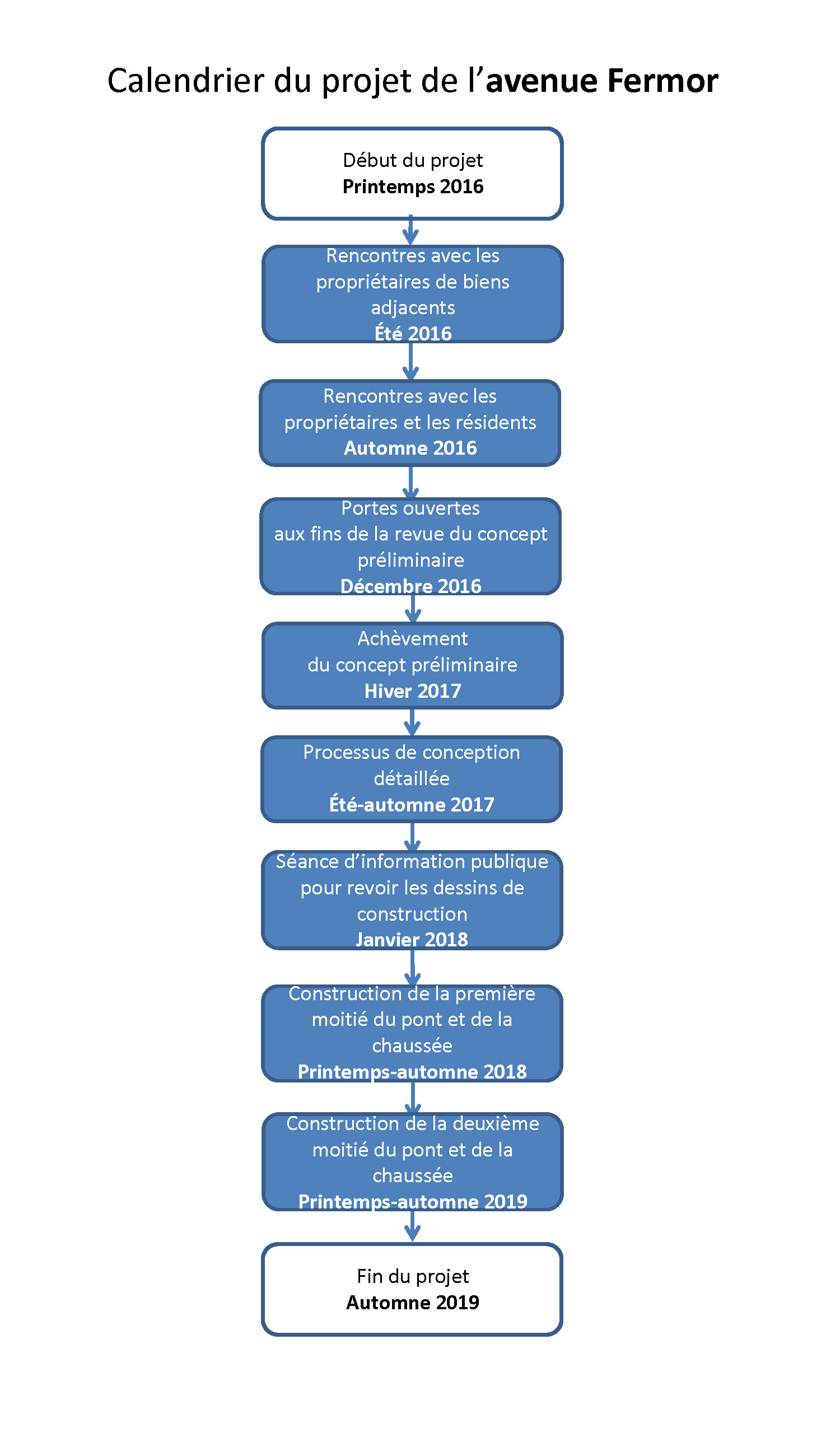 Calendrier du projet de l’avenue Fermor

Début du projet
Printemps 2016

Rencontres avec les propriétaires de biens adjacents
Été 2016

Rencontres avec les propriétaires et les résidents
Automne 2016

Portes ouvertes aux fins de la revue du concept préliminaire
Décembre 2016

Achèvement du concept préliminaire
Hiver 2017

Processus de conception détaillée
Été-automne 2017

Séance d’information publique pour revoir les dessins de construction
Janvier 2018

Construction de la première moitié du pont et de la chaussée
Printemps-automne 2018

Construction de la deuxième moitié du pont et de la chaussée
Printemps-automne 2019

Fin du projet
Automne 2019